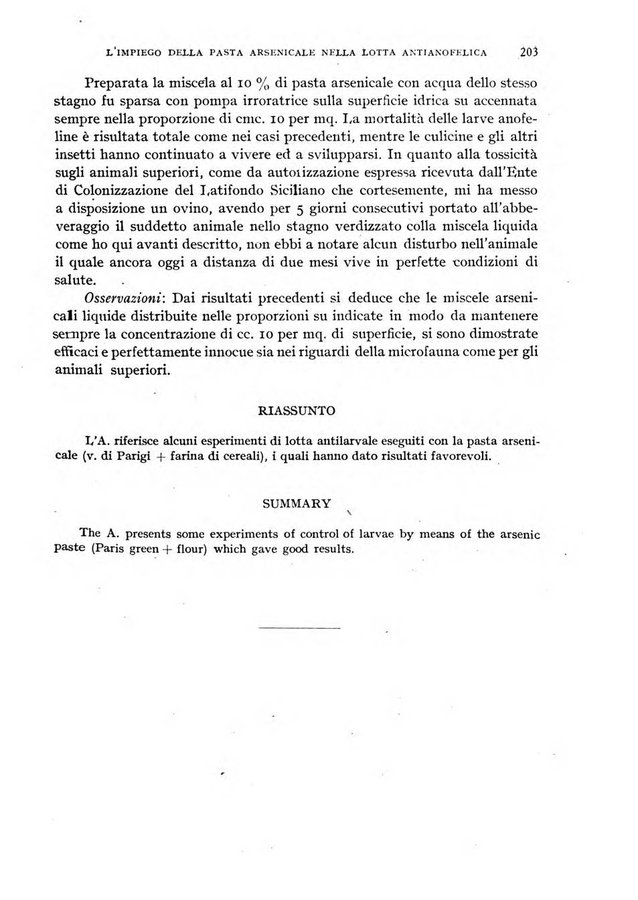 L'IMPIEGO DELLA PASTA ARSENICALE NELLA LOTTA ANTIANOFELICA 203

Preparata la miscela al 10 % di pasta arsenicale con acqua dello stesso stagno fu sparsa con pompa irroratrice sulla superficie idrica su accennata sempre nella proporzione di cmc. 10 per mq. La mortalità delle larve anofeline è risultata totale come nei casi precedenti, mentre le culicine e gli altri insetti hanno continuato a vivere ed a svilupparsi. In quanto alla tossicità sugli animali superiori, come da autorizzazione espressa ricevuta dall'Ente di Colonizzazione del Latifondo Siciliano che cortesemente, mi ha messo a disposizione un ovino, avendo per 5 giorni consecutivi portato all'abbeveraggio il suddetto animale nello stagno verdizzato colla miscela liquida come ho qui avanti descritto, non ebbi a notare alcun disturbo nell'animale il quale ancora oggi a distanza di due mesi vive in perfette condizioni di salute.

Osservazioni: Dai risultati precedenti si deduce che le miscele arsenicali liquide distribuite nelle proporzioni su indicate in modo da mantenere sempre la concentrazione di cc. 10 per mq. di superficie, si sono dimostrate efficaci e perfettamente innocue sia nei riguardi della microfauna come per gli animali superiori.

RIASSUNTO

L'A. riferisce alcuni esperimenti di lotta antilarvale eseguiti con la pasta arsenicale (v. di Parigi + farina di cereali), i quali hanno dato risultati favorevoli.

SUMMARY

The A. presents some experiments of control of larvae by means of the arsenic paste (Paris green + flour) which gave good results.